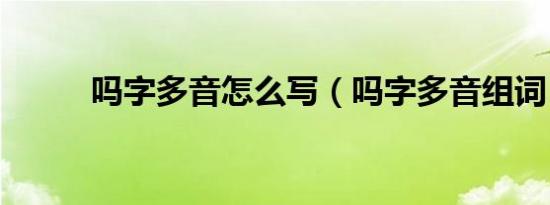 吗字多音怎么写（吗字多音组词